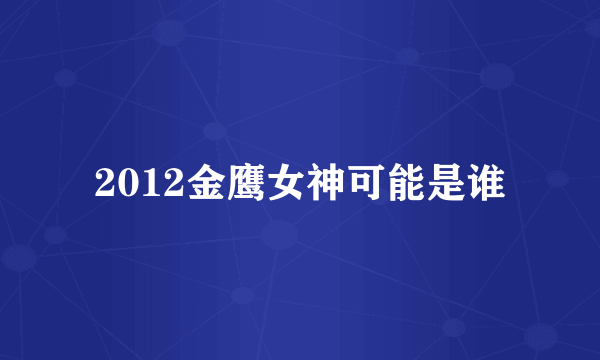 2012金鹰女神可能是谁